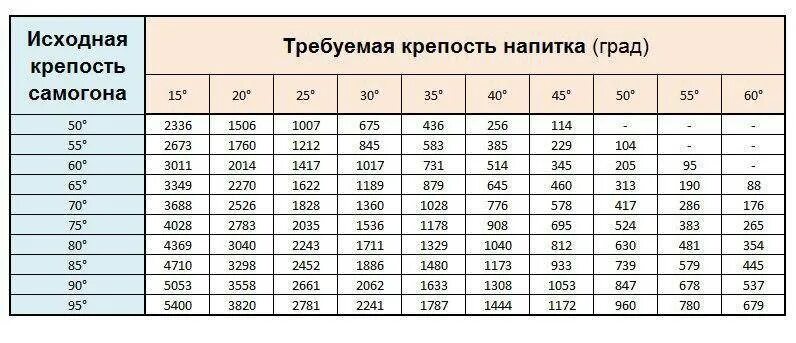 | Исходная крепость самогона | Требуемая крепость напитка (град) | | | | | | | | | |
|---|---|---|---|---|---|---|---|---|---|---|
| | 15° | 20° | 25° | 30° | 35° | 40° | 45° | 50° | 55° | 60° |
| 50° | 2336 | 1506 | 1007 | 675 | 436 | 256 | 114 | - | - | - |
| 55° | 2673 | 1760 | 1212 | 845 | 583 | 385 | 229 | 104 | - | - |
| 60° | 3011 | 2014 | 1417 | 1017 | 731 | 514 | 345 | 205 | 95 | - |
| 65° | 3349 | 2270 | 1622 | 1189 | 879 | 645 | 460 | 313 | 190 | 88 |
| 70° | 3688 | 2526 | 1828 | 1360 | 1028 | 776 | 578 | 417 | 286 | 176 |
| 75° | 4028 | 2783 | 2035 | 1536 | 1178 | 908 | 695 | 524 | 383 | 265 |
| 80° | 4369 | 3040 | 2243 | 1711 | 1329 | 1040 | 812 | 630 | 481 | 354 |
| 85° | 4710 | 3298 | 2452 | 1886 | 1480 | 1173 | 933 | 739 | 579 | 445 |
| 90° | 5053 | 3558 | 2661 | 2062 | 1633 | 1308 | 1053 | 847 | 678 | 537 |
| 95° | 5400 | 3820 | 2781 | 2241 | 1787 | 1444 | 1172 | 960 | 780 | 679 |